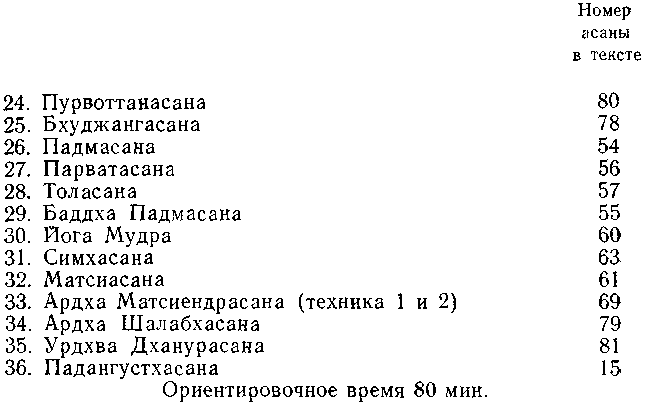 | | Номер асаны в тексте |
|---|---|
| 24. Пурвоттанасана | 80 |
| 25. Бхуджангасана | 78 |
| 26. Падмасана | 54 |
| 27. Парватасана | 56 |
| 28. Толасана | 57 |
| 29. Баддха Падмасана | 55 |
| 30. Йога Мудра | 60 |
| 31. Симхасана | 63 |
| 32. Матсиасана | 61 |
| 33. Ардха Матсиендрасана (техника 1 и 2) | 69 |
| 34. Ардха Шалабхасана | 79 |
| 35. Урдхва Дханурасана | 81 |
| 36. Падангустхасана | 15 |

Ориентировочное время 80 мин.